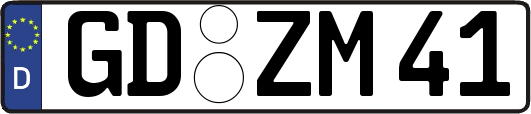 D
GD ZM 41